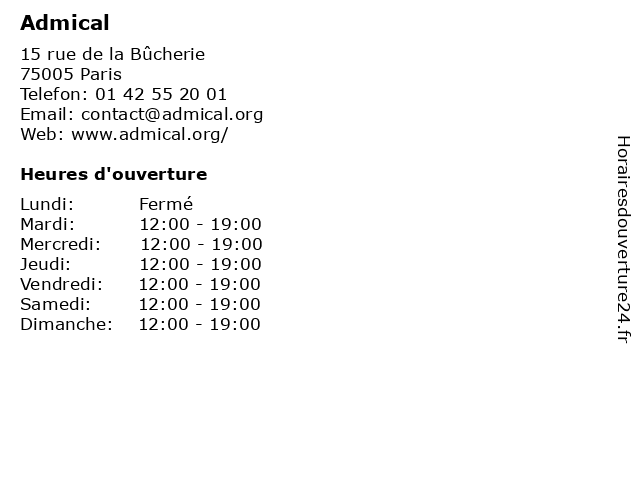 Admical

15 rue de la Bûcherie
75005 Paris
Telefon: 01 42 55 20 01
Email: contact@admical.org
Web: www.admical.org/

Heures d'ouverture

Lundi: Fermé
Mardi: 12:00 - 19:00
Mercredi: 12:00 - 19:00
Jeudi: 12:00 - 19:00
Vendredi: 12:00 - 19:00
Samedi: 12:00 - 19:00
Dimanche: 12:00 - 19:00

Horairesdouverture24.fr